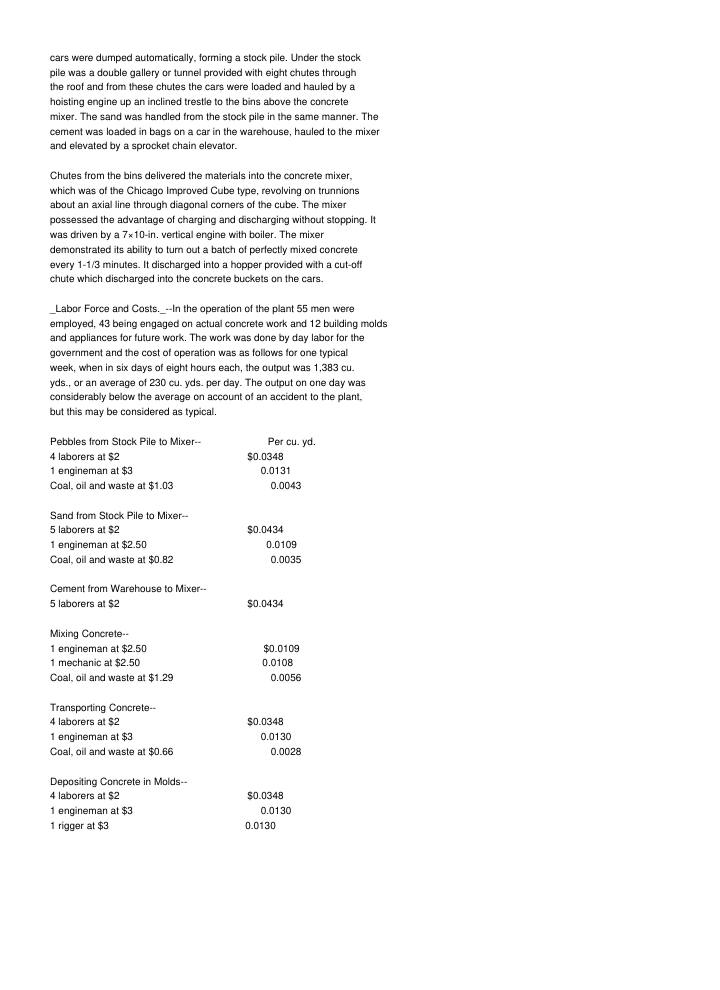 cars were dumped automatically, forming a stock pile. Under the stock pile was a double gallery or tunnel provided with eight chutes through the roof and from these chutes the cars were loaded and hauled by a hoisting engine up an inclined trestle to the bins above the concrete mixer. The sand was handled from the stock pile in the same manner. The cement was loaded in bags on a car in the warehouse, hauled to the mixer and elevated by a sprocket chain elevator.

Chutes from the bins delivered the materials into the concrete mixer, which was of the Chicago Improved Cube type, revolving on trunnions about an axial line through diagonal corners of the cube. The mixer possessed the advantage of charging and discharging without stopping. It was driven by a 7×10-in. vertical engine with boiler. The mixer demonstrated its ability to turn out a batch of perfectly mixed concrete every 1-1/3 minutes. It discharged into a hopper provided with a cut-off chute which discharged into the concrete buckets on the cars.

_Labor Force and Costs._--In the operation of the plant 55 men were employed, 43 being engaged on actual concrete work and 12 building molds and appliances for future work. The work was done by day labor for the government and the cost of operation was as follows for one typical week, when in six days of eight hours each, the output was 1,383 cu. yds., or an average of 230 cu. yds. per day. The output on one day was considerably below the average on account of an accident to the plant, but this may be considered as typical.

Pebbles from Stock Pile to Mixer-- Per cu. yd.
4 laborers at $2 $0.0348
1 engineman at $3 0.0131
Coal, oil and waste at $1.03 0.0043

Sand from Stock Pile to Mixer--
5 laborers at $2 $0.0434
1 engineman at $2.50 0.0109
Coal, oil and waste at $0.82 0.0035

Cement from Warehouse to Mixer--
5 laborers at $2 $0.0434

Mixing Concrete--
1 engineman at $2.50 $0.0109
1 mechanic at $2.50 0.0108
Coal, oil and waste at $1.29 0.0056

Transporting Concrete--
4 laborers at $2 $0.0348
1 engineman at $3 0.0130
Coal, oil and waste at $0.66 0.0028

Depositing Concrete in Molds--
4 laborers at $2 $0.0348
1 engineman at $3 0.0130
1 rigger at $3 0.0130